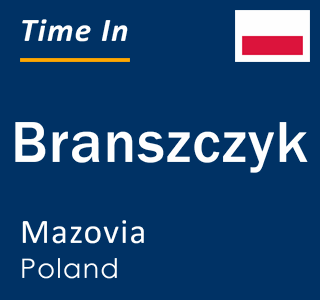 Time In

Branszczyk

Mazovia
Poland